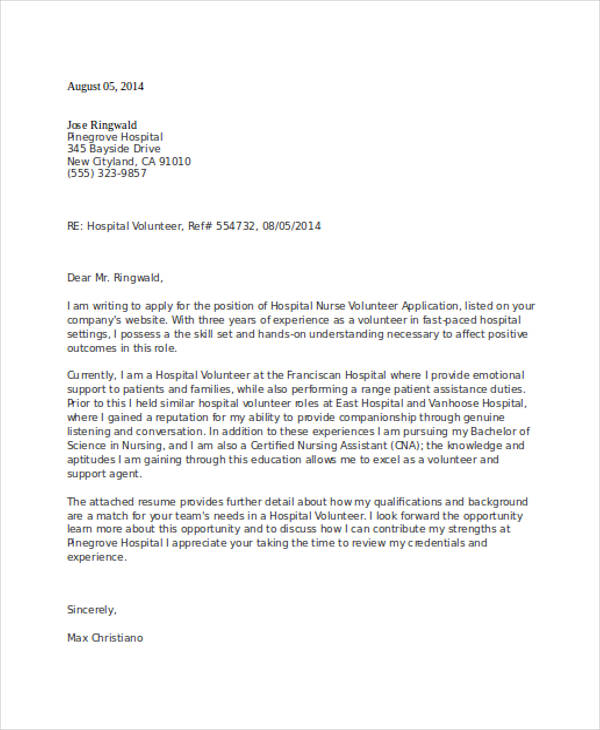 August 05, 2014

Jose Ringwald
Pinegrove Hospital
345 Bayside Drive
New Cityland, CA 91010
(555) 323-9857

RE: Hospital Volunteer, Ref# 554732, 08/05/2014

Dear Mr. Ringwald,

I am writing to apply for the position of Hospital Nurse Volunteer Application, listed on your company's website. With three years of experience as a volunteer in fast-paced hospital settings, I possess a the skill set and hands-on understanding necessary to affect positive outcomes in this role.

Currently, I am a Hospital Volunteer at the Franciscan Hospital where I provide emotional support to patients and families, while also performing a range patient assistance duties. Prior to this I held similar hospital volunteer roles at East Hospital and Vanhoose Hospital, where I gained a reputation for my ability to provide companionship through genuine listening and conversation. In addition to these experiences I am pursuing my Bachelor of Science in Nursing, and I am also a Certified Nursing Assistant (CNA); the knowledge and aptitudes I am gaining through this education allows me to excel as a volunteer and support agent.

The attached resume provides further detail about how my qualifications and background are a match for your team's needs in a Hospital Volunteer. I look forward the opportunity learn more about this opportunity and to discuss how I can contribute my strengths at Pinegrove Hospital I appreciate your taking the time to review my credentials and experience.

Sincerely,

Max Christiano